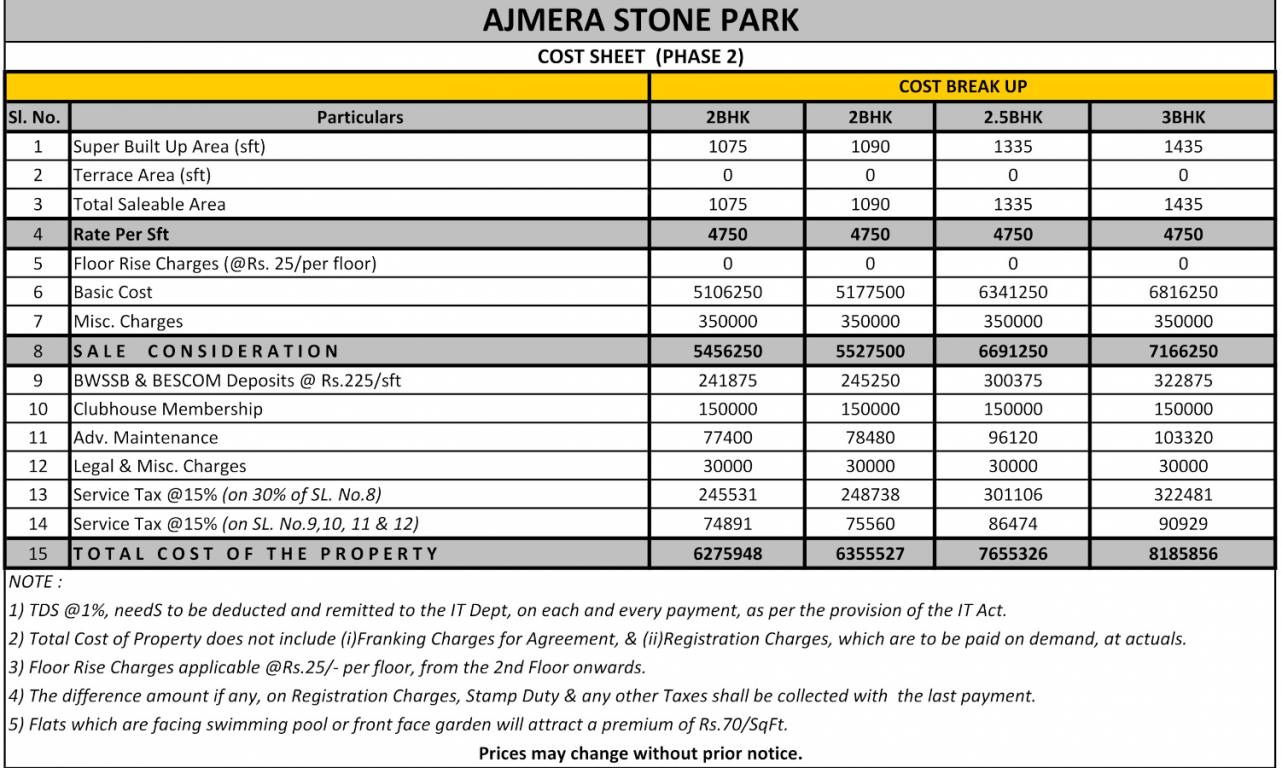 AJMERA STONE PARK

COST SHEET (PHASE 2)

| | | COST BREAK UP | | | |
|---|---|---|---|---|---|
| Sl. No. | Particulars | 2BHK | 2BHK | 2.5BHK | 3BHK |
| 1 | Super Built Up Area (sft) | 1075 | 1090 | 1335 | 1435 |
| 2 | Terrace Area (sft) | 0 | 0 | 0 | 0 |
| 3 | Total Saleable Area | 1075 | 1090 | 1335 | 1435 |
| 4 | Rate Per Sft | 4750 | 4750 | 4750 | 4750 |
| 5 | Floor Rise Charges (@Rs. 25/per floor) | 0 | 0 | 0 | 0 |
| 6 | Basic Cost | 5106250 | 5177500 | 6341250 | 6816250 |
| 7 | Misc. Charges | 350000 | 350000 | 350000 | 350000 |
| 8 | SALE CONSIDERATION | 5456250 | 5527500 | 6691250 | 7166250 |
| 9 | BWSSB & BESCOM Deposits @ Rs.225/sft | 241875 | 245250 | 300375 | 322875 |
| 10 | Clubhouse Membership | 150000 | 150000 | 150000 | 150000 |
| 11 | Adv. Maintenance | 77400 | 78480 | 96120 | 103320 |
| 12 | Legal & Misc. Charges | 30000 | 30000 | 30000 | 30000 |
| 13 | Service Tax @15% (on 30% of SL. No.8) | 245531 | 248738 | 301106 | 322481 |
| 14 | Service Tax @15% (on SL. No.9,10, 11 & 12) | 74891 | 75560 | 86474 | 90929 |
| 15 | TOTAL COST OF THE PROPERTY | 6275948 | 6355527 | 7655326 | 8185856 |

NOTE :

1) TDS @1%, needS to be deducted and remitted to the IT Dept, on each and every payment, as per the provision of the IT Act.

2) Total Cost of Property does not include (i)Franking Charges for Agreement, & (ii)Registration Charges, which are to be paid on demand, at actuals.

3) Floor Rise Charges applicable @Rs.25/- per floor, from the 2nd Floor onwards.

4) The difference amount if any, on Registration Charges, Stamp Duty & any other Taxes shall be collected with the last payment.

5) Flats which are facing swimming pool or front face garden will attract a premium of Rs.70/SqFt.

Prices may change without prior notice.